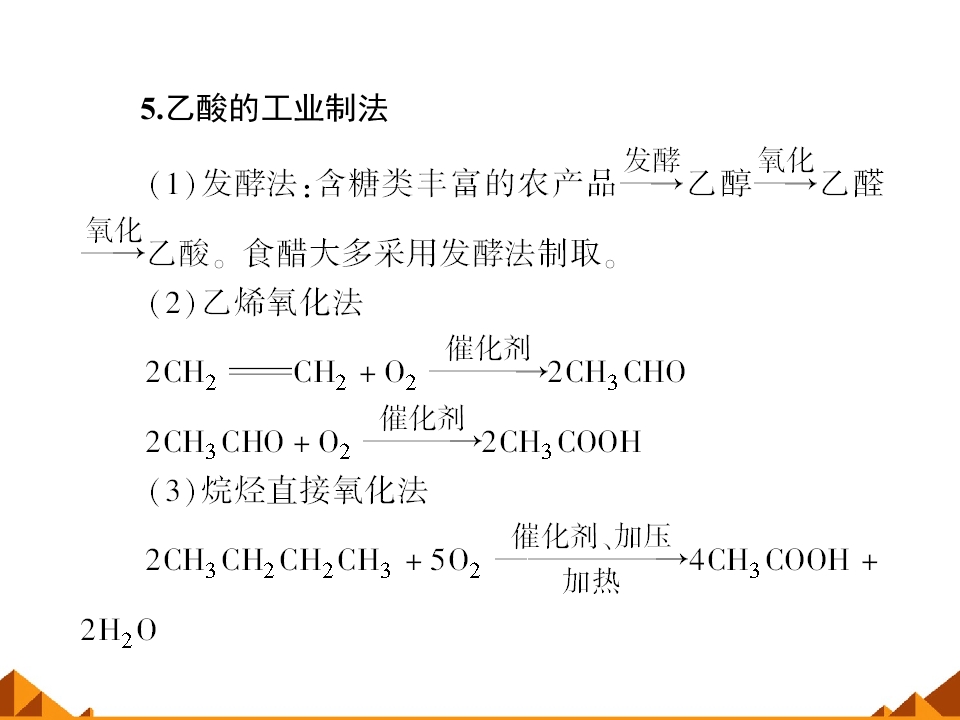 5.乙酸的工业制法

(1)发酵法:含糖类丰富的农产品$\xrightarrow{发酵}$乙醇$\xrightarrow{氧化}$乙醛$\xrightarrow{氧化}$乙酸。食醋大多采用发酵法制取。

(2)乙烯氧化法

$2CH_2=CH_2+O_2\xrightarrow{催化剂}2CH_3CHO$

$2CH_3CHO+O_2\xrightarrow{催化剂}2CH_3COOH$

(3)烷烃直接氧化法

$2CH_3CH_2CH_2CH_3+5O_2\xrightarrow[加热]{催化剂、加压}4CH_3COOH+2H_2O$